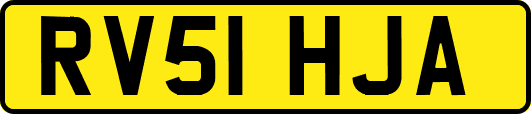 RV51 HJA